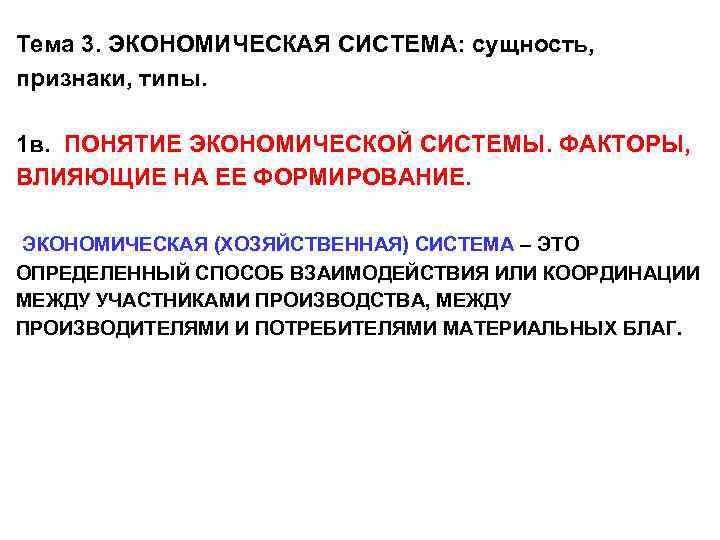 Тема 3. ЭКОНОМИЧЕСКАЯ СИСТЕМА: сущность, признаки, типы.

1в. ПОНЯТИЕ ЭКОНОМИЧЕСКОЙ СИСТЕМЫ. ФАКТОРЫ, ВЛИЯЮЩИЕ НА ЕЕ ФОРМИРОВАНИЕ.

ЭКОНОМИЧЕСКАЯ (ХОЗЯЙСТВЕННАЯ) СИСТЕМА – ЭТО ОПРЕДЕЛЕННЫЙ СПОСОБ ВЗАИМОДЕЙСТВИЯ ИЛИ КООРДИНАЦИИ МЕЖДУ УЧАСТНИКАМИ ПРОИЗВОДСТВА, МЕЖДУ ПРОИЗВОДИТЕЛЯМИ И ПОТРЕБИТЕЛЯМИ МАТЕРИАЛЬНЫХ БЛАГ.